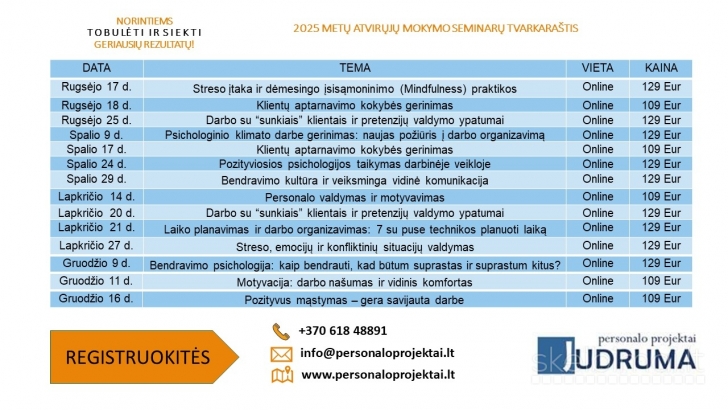 NORINTIEMS
TOBULĖTI IR SIEKTI
GERIAUSIŲ REZULTATŲ!

2025 METŲ ATVIRŲJŲ MOKYMO SEMINARŲ TVARKARAŠTIS

| DATA | TEMA | VIETA | KAINA |
|---|---|---|---|
| Rugsėjo 17 d. | Streso įtaka ir dėmesingo įsisąmoninimo (Mindfulness) praktikos | Online | 129 Eur |
| Rugsėjo 18 d. | Klientų aptarnavimo kokybės gerinimas | Online | 109 Eur |
| Rugsėjo 25 d. | Darbo su "sunkiais" klientais ir pretenzijų valdymo ypatumai | Online | 129 Eur |
| Spalio 9 d. | Psichologinio klimato darbe gerinimas: naujas požiūris į darbo organizavimą | Online | 129 Eur |
| Spalio 17 d. | Klientų aptarnavimo kokybės gerinimas | Online | 109 Eur |
| Spalio 24 d. | Pozityviosios psichologijos taikymas darbinėje veikloje | Online | 129 Eur |
| Spalio 29 d. | Bendravimo kultūra ir veiksminga vidinė komunikacija | Online | 129 Eur |
| Lapkričio 14 d. | Personalo valdymas ir motyvavimas | Online | 109 Eur |
| Lapkričio 20 d. | Darbo su "sunkiais" klientais ir pretenzijų valdymo ypatumai | Online | 129 Eur |
| Lapkričio 21 d. | Laiko planavimas ir darbo organizavimas: 7 su puse technikos planuoti laiką | Online | 129 Eur |
| Lapkričio 27 d. | Streso, emocijų ir konfliktinių situacijų valdymas | Online | 129 Eur |
| Gruodžio 9 d. | Bendravimo psichologija: kaip bendrauti, kad būtum suprastas ir suprastum kitus? | Online | 129 Eur |
| Gruodžio 11 d. | Motyvacija: darbo našumas ir vidinis komfortas | Online | 109 Eur |
| Gruodžio 16 d. | Pozityvus mąstymas – gera savijauta darbe | Online | 109 Eur |

REGISTRUOKITĖS

+370 618 48891
info@personaloprojektai.lt
www.personaloprojektai.lt

personalo projektai
JUDRUMA